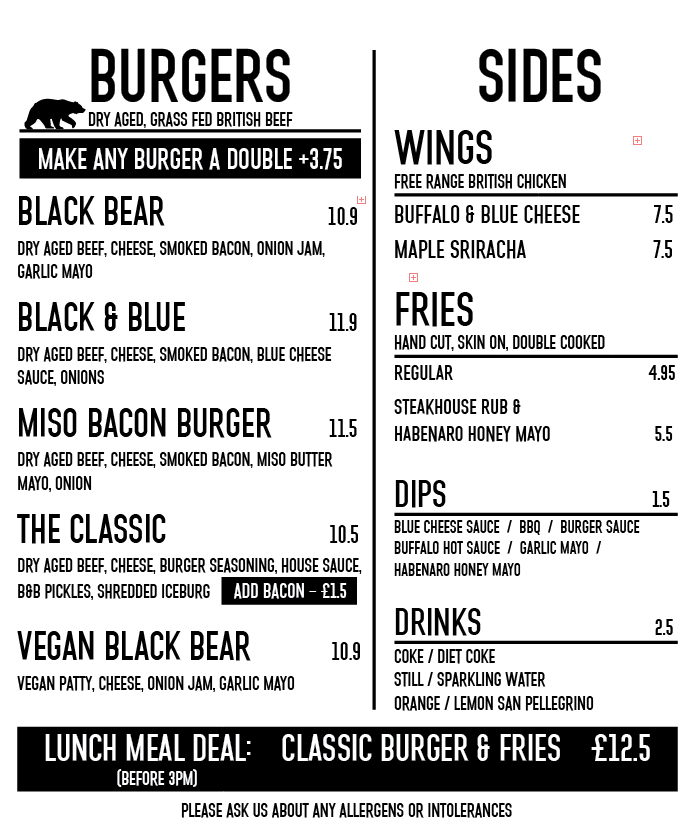 BURGERS
DRY AGED, GRASS FED BRITISH BEEF

MAKE ANY BURGER A DOUBLE +3.75

BLACK BEAR 10.9
DRY AGED BEEF, CHEESE, SMOKED BACON, ONION JAM, GARLIC MAYO

BLACK & BLUE 11.9
DRY AGED BEEF, CHEESE, SMOKED BACON, BLUE CHEESE SAUCE, ONIONS

MISO BACON BURGER 11.5
DRY AGED BEEF, CHEESE, SMOKED BACON, MISO BUTTER MAYO, ONION

THE CLASSIC 10.5
DRY AGED BEEF, CHEESE, BURGER SEASONING, HOUSE SAUCE, B&B PICKLES, SHREDDED ICEBURG
ADD BACON - £1.5

VEGAN BLACK BEAR 10.9
VEGAN PATTY, CHEESE, ONION JAM, GARLIC MAYO

SIDES

WINGS
FREE RANGE BRITISH CHICKEN
BUFFALO & BLUE CHEESE 7.5
MAPLE SRIRACHA 7.5

FRIES
HAND CUT, SKIN ON, DOUBLE COOKED
REGULAR 4.95
STEAKHOUSE RUB & HABENARO HONEY MAYO 5.5

DIPS 1.5
BLUE CHEESE SAUCE / BBQ / BURGER SAUCE
BUFFALO HOT SAUCE / GARLIC MAYO / HABENARO HONEY MAYO

DRINKS 2.5
COKE / DIET COKE
STILL / SPARKLING WATER
ORANGE / LEMON SAN PELLEGRINO

LUNCH MEAL DEAL: CLASSIC BURGER & FRIES £12.5
(BEFORE 3PM)

PLEASE ASK US ABOUT ANY ALLERGENS OR INTOLERANCES